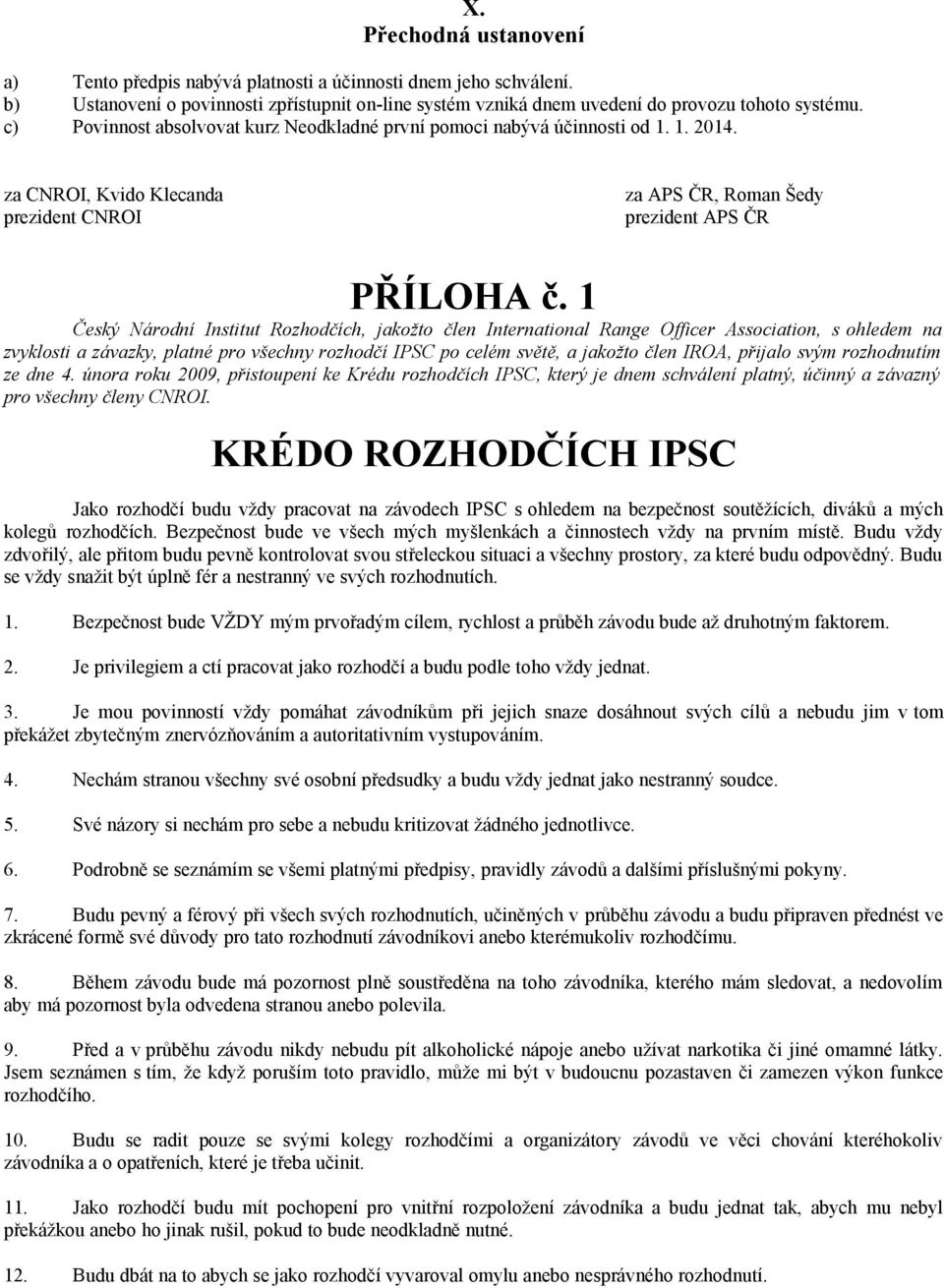 X.
Přechodná ustanovení

a) Tento předpis nabývá platnosti a účinnosti dnem jeho schválení.
b) Ustanovení o povinnosti zpřístupnit on-line systém vzniká dnem uvedení do provozu tohoto systému.
c) Povinnost absolvovat kurz Neodkladné první pomoci nabývá účinnosti od 1. 1. 2014.

za CNROI, Kvido Klecanda
prezident CNROI

za APS ČR, Roman Šedy
prezident APS ČR

PŘÍLOHA č. 1

Český Národní Institut Rozhodčích, jakožto člen International Range Officer Association, s ohledem na zvyklosti a závazky, platné pro všechny rozhodčí IPSC po celém světě, a jakožto člen IROA, přijalo svým rozhodnutím ze dne 4. února roku 2009, přistoupení ke Krédu rozhodčích IPSC, který je dnem schválení platný, účinný a závazný pro všechny členy CNROI.

KRÉDO ROZHODČÍCH IPSC

Jako rozhodčí budu vždy pracovat na závodech IPSC s ohledem na bezpečnost soutěžících, diváků a mých kolegů rozhodčích. Bezpečnost bude ve všech mých myšlenkách a činnostech vždy na prvním místě. Budu vždy zdvořilý, ale přitom budu pevně kontrolovat svou střeleckou situaci a všechny prostory, za které budu odpovědný. Budu se vždy snažit být úplně fér a nestranný ve svých rozhodnutích.

1. Bezpečnost bude VŽDY mým prvořadým cílem, rychlost a průběh závodu bude až druhotným faktorem.

2. Je privilegiem a ctí pracovat jako rozhodčí a budu podle toho vždy jednat.

3. Je mou povinností vždy pomáhat závodníkům při jejich snaze dosáhnout svých cílů a nebudu jim v tom překážet zbytečným znervózňováním a autoritativním vystupováním.

4. Nechám stranou všechny své osobní předsudky a budu vždy jednat jako nestranný soudce.

5. Své názory si nechám pro sebe a nebudu kritizovat žádného jednotlivce.

6. Podrobně se seznámím se všemi platnými předpisy, pravidly závodů a dalšími příslušnými pokyny.

7. Budu pevný a férový při všech svých rozhodnutích, učiněných v průběhu závodu a budu připraven přednést ve zkrácené formě své důvody pro tato rozhodnutí závodníkovi anebo kterémukoliv rozhodčímu.

8. Během závodu bude má pozornost plně soustředěna na toho závodníka, kterého mám sledovat, a nedovolím aby má pozornost byla odvedena stranou anebo polevila.

9. Před a v průběhu závodu nikdy nebudu pít alkoholické nápoje anebo užívat narkotika či jiné omamné látky. Jsem seznámen s tím, že když poruším toto pravidlo, může mi být v budoucnu pozastaven či zamezen výkon funkce rozhodčího.

10. Budu se radit pouze se svými kolegy rozhodčími a organizátory závodů ve věci chování kteréhokoliv závodníka a o opatřeních, které je třeba učinit.

11. Jako rozhodčí budu mít pochopení pro vnitřní rozpoložení závodníka a budu jednat tak, abych mu nebyl překážkou anebo ho jinak rušil, pokud to bude neodkladně nutné.

12. Budu dbát na to abych se jako rozhodčí vyvaroval omylu anebo nesprávného rozhodnutí.